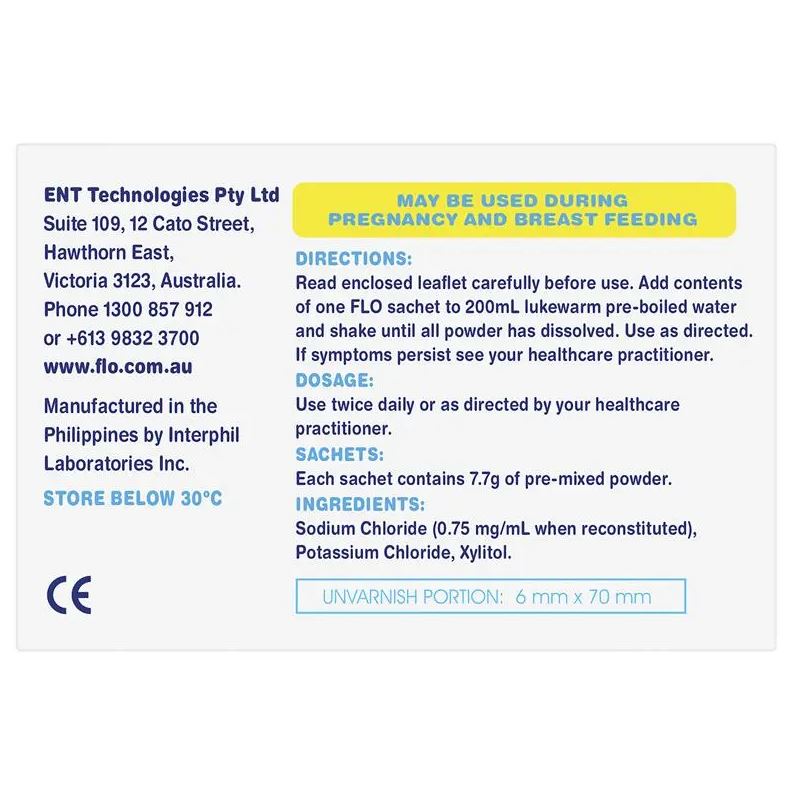 ENT Technologies Pty Ltd
Suite 109, 12 Cato Street,
Hawthorn East,
Victoria 3123, Australia.
Phone 1300 857 912
or +613 9832 3700
www.flo.com.au

Manufactured in the Philippines by Interphil Laboratories Inc.

STORE BELOW 30°C

CE

MAY BE USED DURING PREGNANCY AND BREAST FEEDING

DIRECTIONS:
Read enclosed leaflet carefully before use. Add contents of one FLO sachet to 200mL lukewarm pre-boiled water and shake until all powder has dissolved. Use as directed. If symptoms persist see your healthcare practitioner.

DOSAGE:
Use twice daily or as directed by your healthcare practitioner.

SACHETS:
Each sachet contains 7.7g of pre-mixed powder.

INGREDIENTS:
Sodium Chloride (0.75 mg/mL when reconstituted), Potassium Chloride, Xylitol.

UNVARNISH PORTION: 6 mm x 70 mm